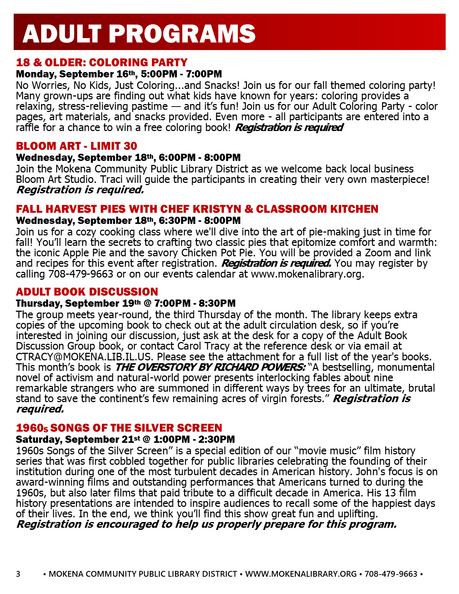 ADULT PROGRAMS

18 & OLDER: COLORING PARTY
Monday, September 16th, 5:00PM - 7:00PM
No Worries, No Kids, Just Coloring...and Snacks! Join us for our fall themed coloring party! Many grown-ups are finding out what kids have known for years: coloring provides a relaxing, stress-relieving pastime — and it's fun! Join us for our Adult Coloring Party - color pages, art materials, and snacks provided. Even more - all participants are entered into a raffle for a chance to win a free coloring book! Registration is required

BLOOM ART - LIMIT 30
Wednesday, September 18th, 6:00PM - 8:00PM
Join the Mokena Community Public Library District as we welcome back local business Bloom Art Studio. Traci will guide the participants in creating their very own masterpiece! Registration is required.

FALL HARVEST PIES WITH CHEF KRISTYN & CLASSROOM KITCHEN
Wednesday, September 18th, 6:30PM - 8:00PM
Join us for a cozy cooking class where we'll dive into the art of pie-making just in time for fall! You'll learn the secrets to crafting two classic pies that epitomize comfort and warmth: the iconic Apple Pie and the savory Chicken Pot Pie. You will be provided a Zoom and link and recipes for this event after registration. Registration is required. You may register by calling 708-479-9663 or on our events calendar at www.mokenalibrary.org.

ADULT BOOK DISCUSSION
Thursday, September 19th @ 7:00PM - 8:30PM
The group meets year-round, the third Thursday of the month. The library keeps extra copies of the upcoming book to check out at the adult circulation desk, so if you're interested in joining our discussion, just ask at the desk for a copy of the Adult Book Discussion Group book, or contact Carol Tracy at the reference desk or via email at CTRACY@MOKENA.LIB.IL.US. Please see the attachment for a full list of the year's books. This month's book is THE OVERSTORY BY RICHARD POWERS: "A bestselling, monumental novel of activism and natural-world power presents interlocking fables about nine remarkable strangers who are summoned in different ways by trees for an ultimate, brutal stand to save the continent's few remaining acres of virgin forests." Registration is required.

1960s SONGS OF THE SILVER SCREEN
Saturday, September 21st @ 1:00PM - 2:30PM
1960s Songs of the Silver Screen" is a special edition of our "movie music" film history series that was first cobbled together for public libraries celebrating the founding of their institution during one of the most turbulent decades in American history. John's focus is on award-winning films and outstanding performances that Americans turned to during the 1960s, but also later films that paid tribute to a difficult decade in America. His 13 film history presentations are intended to inspire audiences to recall some of the happiest days of their lives. In the end, we think you'll find this show great fun and uplifting. Registration is encouraged to help us properly prepare for this program.

3 • MOKENA COMMUNITY PUBLIC LIBRARY DISTRICT • WWW.MOKENALIBRARY.ORG • 708-479-9663 •